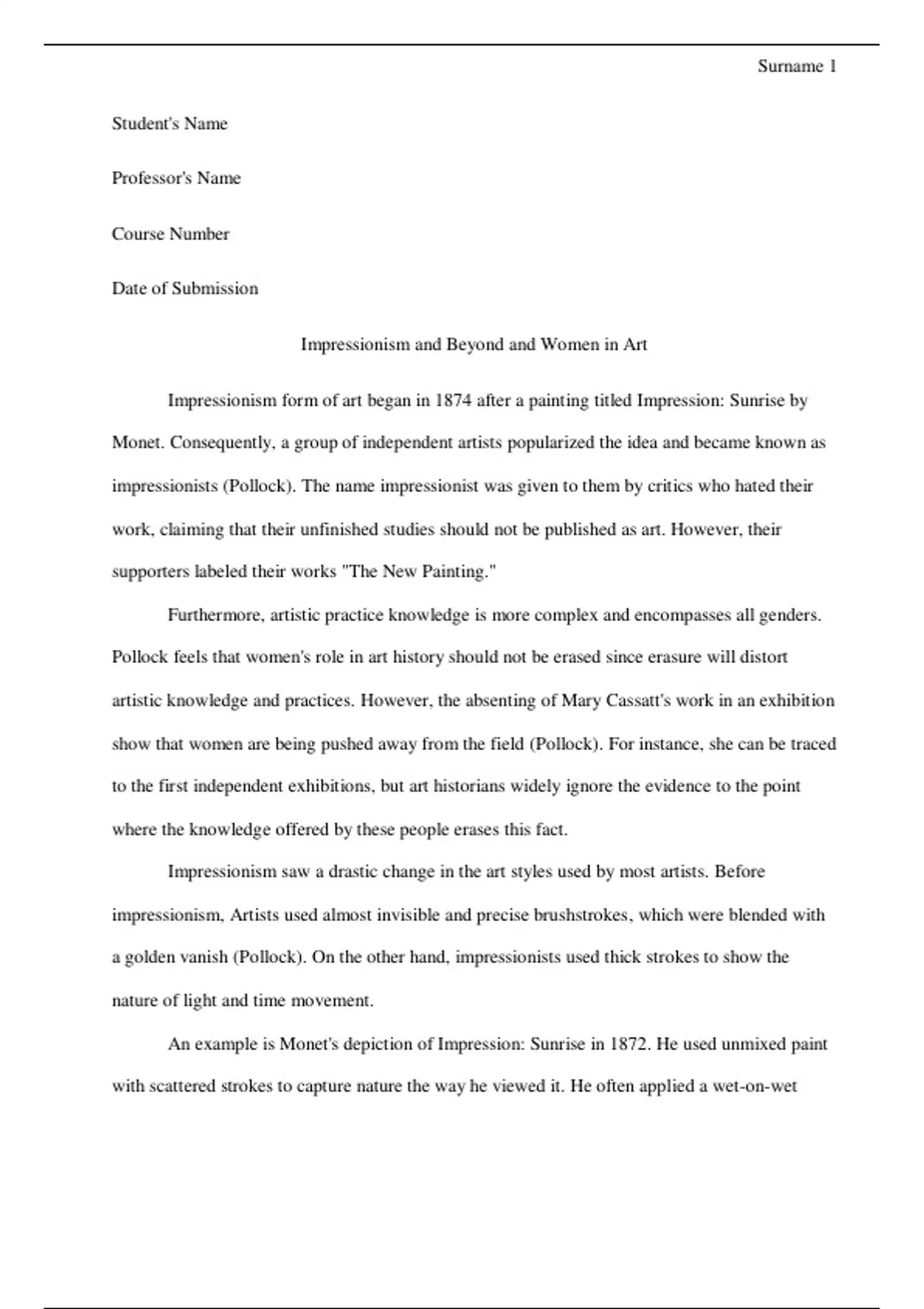 Surname 1

Student's Name

Professor's Name

Course Number

Date of Submission

Impressionism and Beyond and Women in Art

Impressionism form of art began in 1874 after a painting titled Impression: Sunrise by Monet. Consequently, a group of independent artists popularized the idea and became known as impressionists (Pollock). The name impressionist was given to them by critics who hated their work, claiming that their unfinished studies should not be published as art. However, their supporters labeled their works "The New Painting."

Furthermore, artistic practice knowledge is more complex and encompasses all genders. Pollock feels that women's role in art history should not be erased since erasure will distort artistic knowledge and practices. However, the absenting of Mary Cassatt's work in an exhibition show that women are being pushed away from the field (Pollock). For instance, she can be traced to the first independent exhibitions, but art historians widely ignore the evidence to the point where the knowledge offered by these people erases this fact.

Impressionism saw a drastic change in the art styles used by most artists. Before impressionism, Artists used almost invisible and precise brushstrokes, which were blended with a golden vanish (Pollock). On the other hand, impressionists used thick strokes to show the nature of light and time movement.

An example is Monet's depiction of Impression: Sunrise in 1872. He used unmixed paint with scattered strokes to capture nature the way he viewed it. He often applied a wet-on-wet